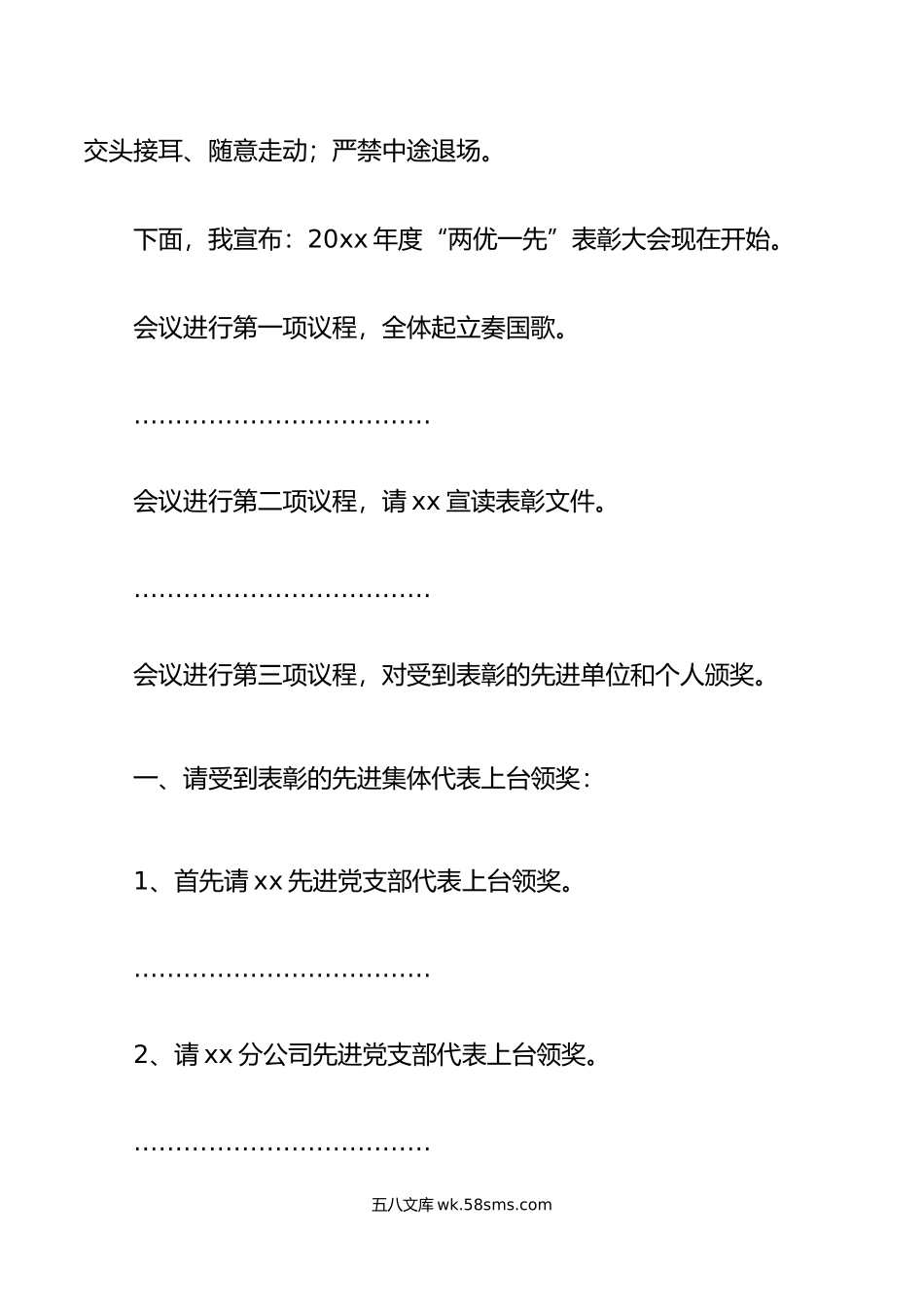 交头接耳、随意走动；严禁中途退场。

下面，我宣布：20xx 年度“两优一先”表彰大会现在开始。

会议进行第一项议程，全体起立奏国歌。

………………………………

会议进行第二项议程，请 xx 宣读表彰文件。

………………………………

会议进行第三项议程，对受到表彰的先进单位和个人颁奖。

一、请受到表彰的先进集体代表上台领奖：

1、首先请 xx 先进党支部代表上台领奖。

………………………………

2、请 xx 分公司先进党支部代表上台领奖。

………………………………

五八文库 wk.58sms.com